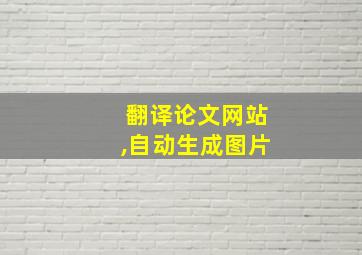 翻译论文网站
,自动生成图片